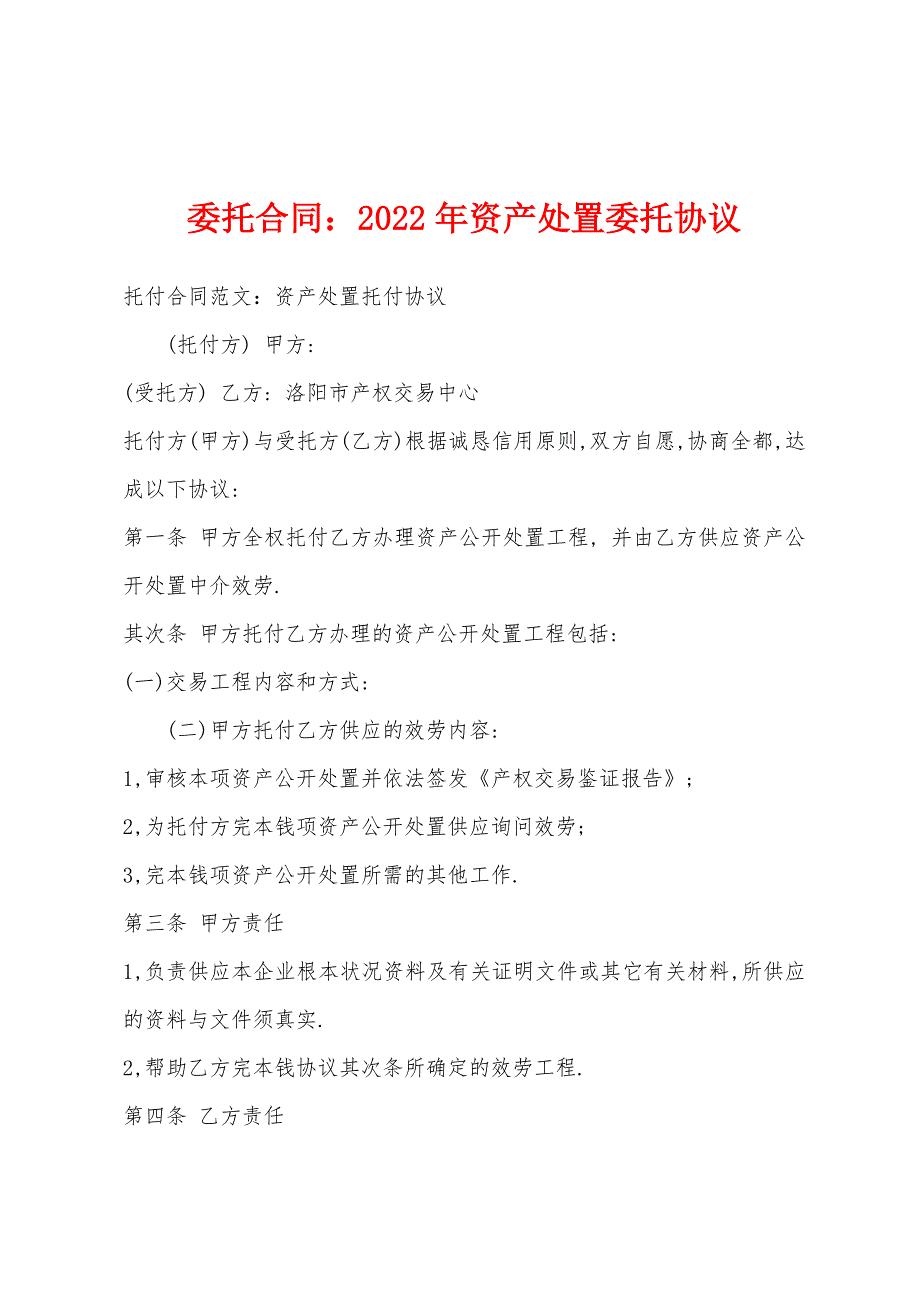 委托合同：2022年资产处置委托协议

托付合同范文：资产处置托付协议

(托付方) 甲方：

(受托方) 乙方：洛阳市产权交易中心

托付方(甲方)与受托方(乙方)根据诚恳信用原则,双方自愿,协商全都,达成以下协议：

第一条 甲方全权托付乙方办理资产公开处置工程，并由乙方供应资产公开处置中介效劳.

其次条 甲方托付乙方办理的资产公开处置工程包括：

(一)交易工程内容和方式：

(二)甲方托付乙方供应的效劳内容：

1,审核本项资产公开处置并依法签发《产权交易鉴证报告》；

2,为托付方完本钱项资产公开处置供应询问效劳；

3,完本钱项资产公开处置所需的其他工作.

第三条 甲方责任

1,负责供应本企业根本状况资料及有关证明文件或其它有关材料,所供应的资料与文件须真实.

2,帮助乙方完本钱协议其次条所确定的效劳工程.

第四条 乙方责任